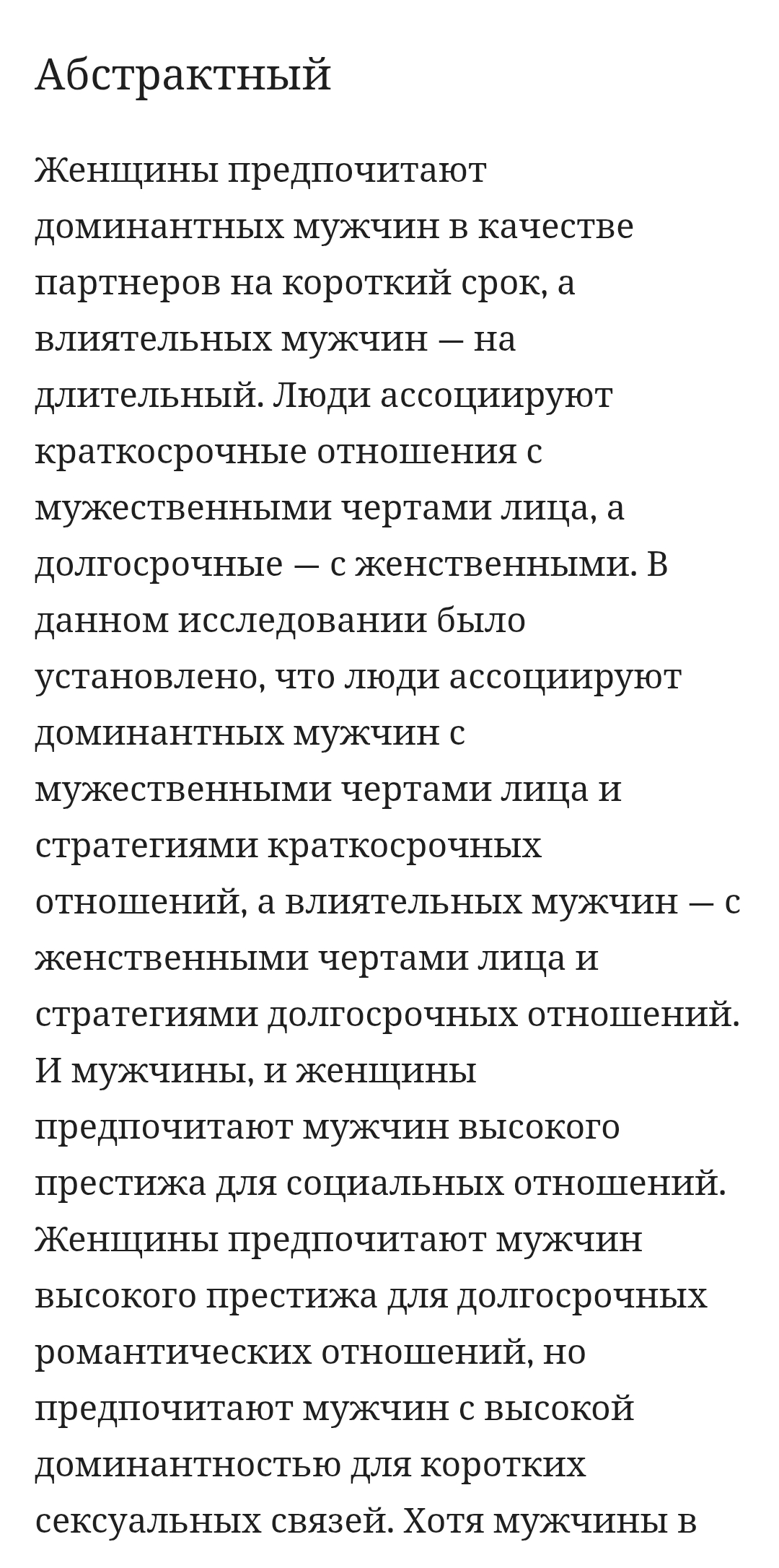 Абстрактный

Женщины предпочитают доминантных мужчин в качестве партнеров на короткий срок, а влиятельных мужчин — на длительный. Люди ассоциируют краткосрочные отношения с мужественными чертами лица, а долгосрочные — с женственными. В данном исследовании было установлено, что люди ассоциируют доминантных мужчин с мужественными чертами лица и стратегиями краткосрочных отношений, а влиятельных мужчин — с женственными чертами лица и стратегиями долгосрочных отношений. И мужчины, и женщины предпочитают мужчин высокого престижа для социальных отношений. Женщины предпочитают мужчин высокого престижа для долгосрочных романтических отношений, но предпочитают мужчин с высокой доминантностью для коротких сексуальных связей. Хотя мужчины в